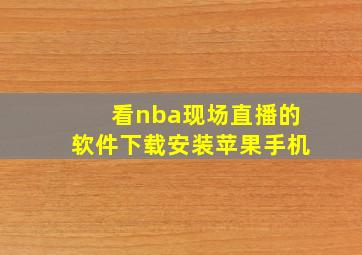 看nba现场直播的
软件下载安装苹果手机